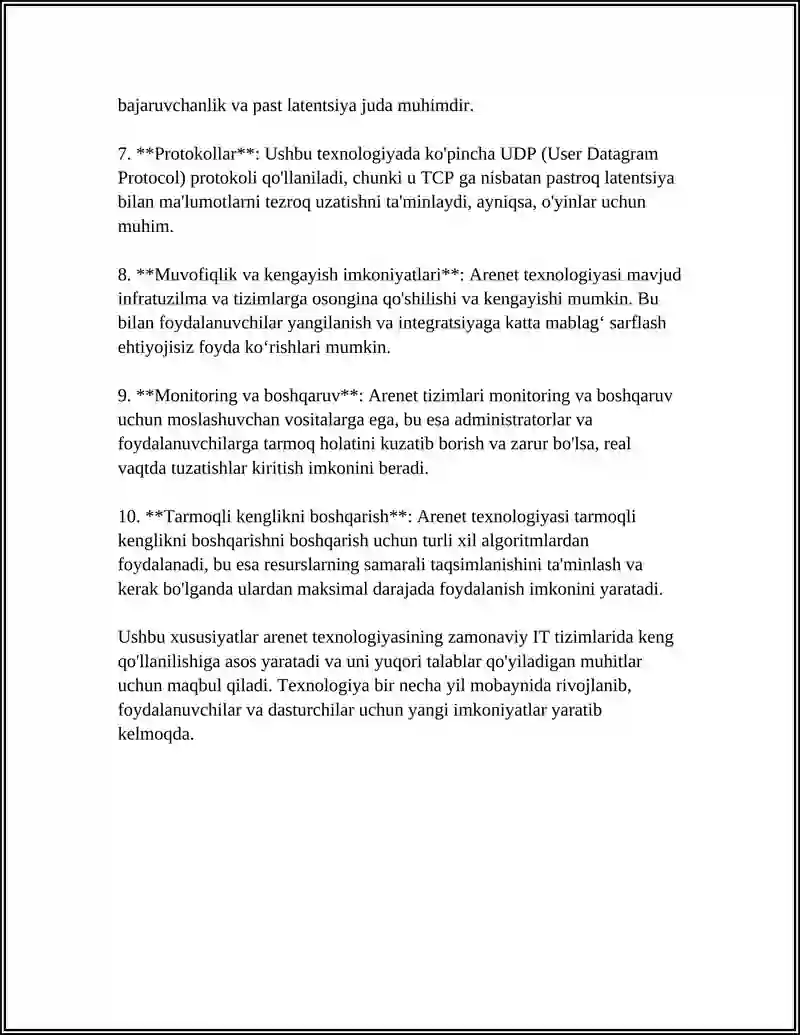 bajaruvchanlik va past latentsiya juda muhimdir.

7. **Protokollar**: Ushbu texnologiyada ko'pincha UDP (User Datagram Protocol) protokoli qo'llaniladi, chunki u TCP ga nisbatan pastroq latentsiya bilan ma'lumotlarni tezroq uzatishni ta'minlaydi, ayniqsa, o'yinlar uchun muhim.

8. **Muvofiqlik va kengayish imkoniyatlari**: Arenet texnologiyasi mavjud infratuzilma va tizimlarga osongina qo'shilishi va kengayishi mumkin. Bu bilan foydalanuvchilar yangilanish va integratsiyaga katta mablag' sarflash ehtiyojisiz foyda ko'rishlari mumkin.

9. **Monitoring va boshqaruv**: Arenet tizimlari monitoring va boshqaruv uchun moslashuvchan vositalarga ega, bu esa administratorlar va foydalanuvchilarga tarmoq holatini kuzatib borish va zarur bo'lsa, real vaqtda tuzatishlar kiritish imkonini beradi.

10. **Tarmoqli kenglikni boshqarish**: Arenet texnologiyasi tarmoqli kenglikni boshqarishni boshqarish uchun turli xil algoritmlardan foydalanadi, bu esa resurslarning samarali taqsimlanishini ta'minlash va kerak bo'lganda ulardan maksimal darajada foydalanish imkonini yaratadi.

Ushbu xususiyatlar arenet texnologiyasining zamonaviy IT tizimlarida keng qo'llanilishiga asos yaratadi va uni yuqori talablar qo'yiladigan muhitlar uchun maqbul qiladi. Texnologiya bir necha yil mobaynida rivojlanib, foydalanuvchilar va dasturchilar uchun yangi imkoniyatlar yaratib kelmoqda.